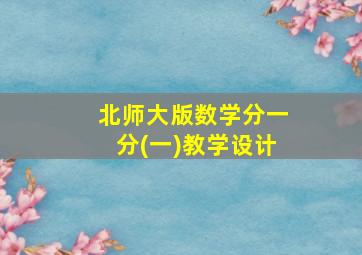 北师大版数学分一分(一)教学设计